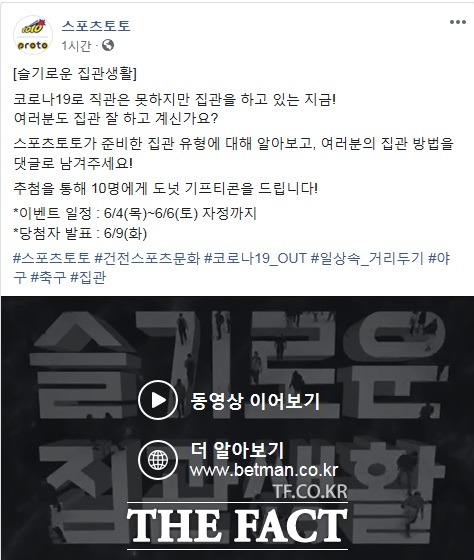 toto
proto

스포츠토토
1시간 ·

[슬기로운 집관생활]

코로나19로 직관은 못하지만 집관을 하고 있는 지금!
여러분도 집관 잘 하고 계신가요?

스포츠토토가 준비한 집관 유형에 대해 알아보고, 여러분의 집관 방법을 댓글로 남겨주세요!

추첨을 통해 10명에게 도넛 기프티콘을 드립니다!

*이벤트 일정 : 6/4(목)~6/6(토) 자정까지
*당첨자 발표 : 6/9(화)

#스포츠토토 #건전스포츠문화 #코로나19_OUT #일상속_거리두기 #야구 #축구 #집관

슬기로운 집관생활

동영상 이어보기

더 알아보기
www.betman.co.kr

TF.CO.KR
THE FACT